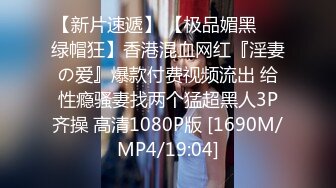 【新片速遞】 【极品媚黑绿帽狂】香港混血网红『淫妻の爱』爆款付费视频流出 给性瘾骚妻找两个猛超黑人3P齐操 高清1080P版 [1690M/MP4/19:04]